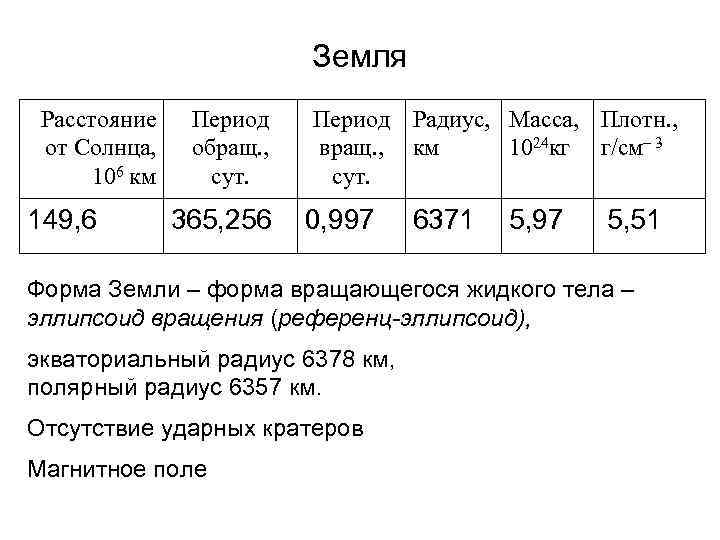 Земля

| Расстояние от Солнца, $10^6$ км | Период обращ., сут. | Период вращ., сут. | Радиус, км | Масса, $10^{24}$кг | Плотн., г/см$^{-3}$ |
|---|---|---|---|---|---|
| 149,6 | 365,256 | 0,997 | 6371 | 5,97 | 5,51 |

Форма Земли – форма вращающегося жидкого тела – эллипсоид вращения (референц-эллипсоид),

экваториальный радиус 6378 км, полярный радиус 6357 км.

Отсутствие ударных кратеров

Магнитное поле